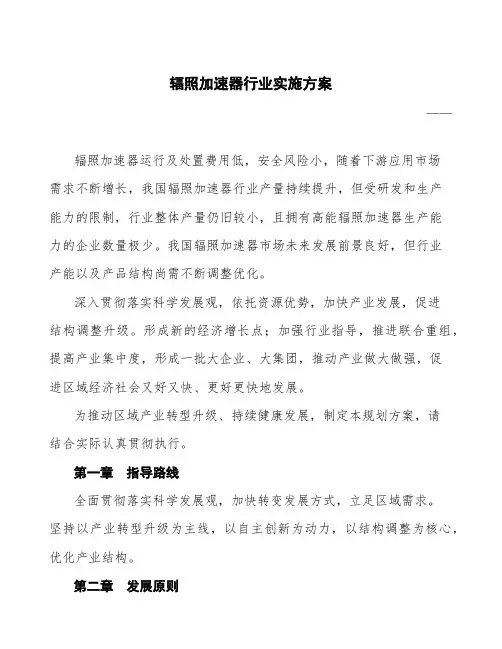 辐照加速器行业实施方案

——

辐照加速器运行及处置费用低，安全风险小，随着下游应用市场需求不断增长，我国辐照加速器行业产量持续提升，但受研发和生产能力的限制，行业整体产量仍旧较小，且拥有高能辐照加速器生产能力的企业数量极少。我国辐照加速器市场未来发展前景良好，但行业产能以及产品结构尚需不断调整优化。

深入贯彻落实科学发展观，依托资源优势，加快产业发展，促进结构调整升级。形成新的经济增长点；加强行业指导，推进联合重组，提高产业集中度，形成一批大企业、大集团，推动产业做大做强，促进区域经济社会又好又快、更好更快地发展。

为推动区域产业转型升级、持续健康发展，制定本规划方案，请结合实际认真贯彻执行。

第一章　指导路线

全面贯彻落实科学发展观，加快转变发展方式，立足区域需求。坚持以产业转型升级为主线，以自主创新为动力，以结构调整为核心，优化产业结构。

第二章　发展原则